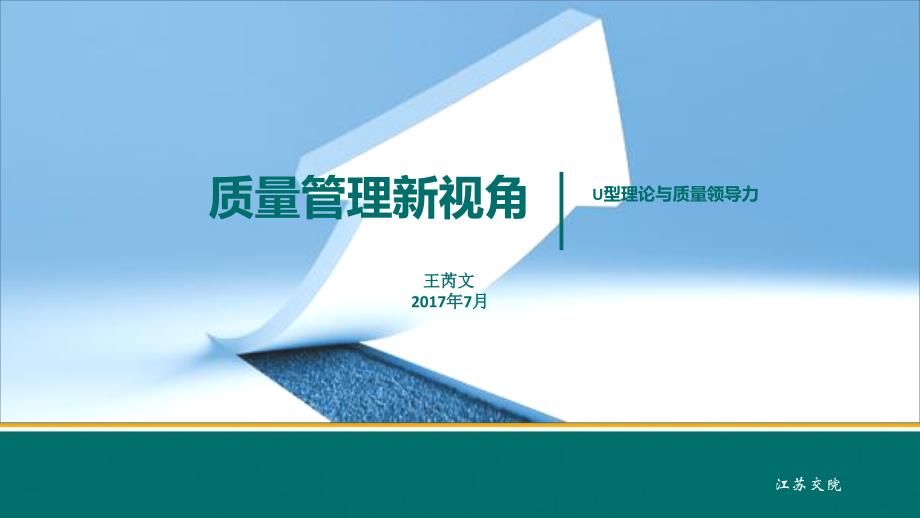 质量管理新视角

U型理论与质量领导力

王芮文
2017年7月

江苏交院